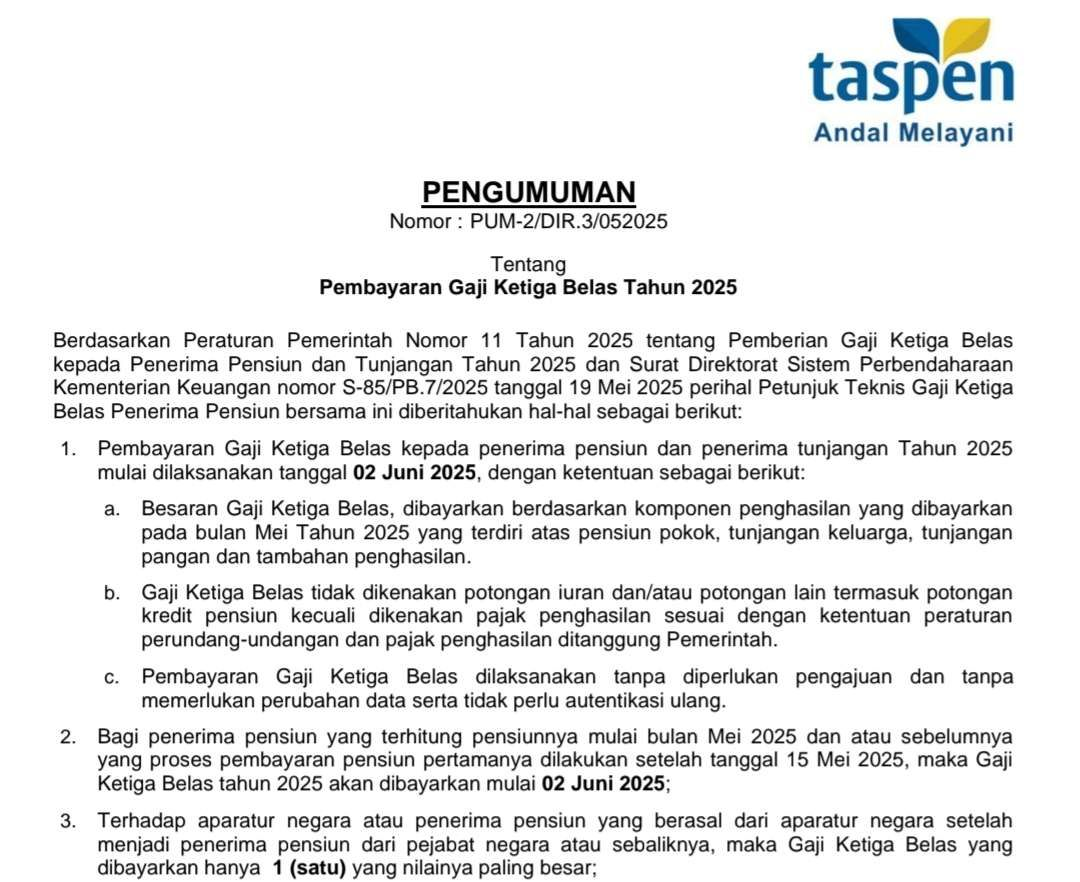 taspen
Andal Melayani

PENGUMUMAN
Nomor : PUM-2/DIR.3/052025

Tentang
Pembayaran Gaji Ketiga Belas Tahun 2025

Berdasarkan Peraturan Pemerintah Nomor 11 Tahun 2025 tentang Pemberian Gaji Ketiga Belas kepada Penerima Pensiun dan Tunjangan Tahun 2025 dan Surat Direktorat Sistem Perbendaharaan Kementerian Keuangan nomor S-85/PB.7/2025 tanggal 19 Mei 2025 perihal Petunjuk Teknis Gaji Ketiga Belas Penerima Pensiun bersama ini diberitahukan hal-hal sebagai berikut:

1. Pembayaran Gaji Ketiga Belas kepada penerima pensiun dan penerima tunjangan Tahun 2025 mulai dilaksanakan tanggal 02 Juni 2025, dengan ketentuan sebagai berikut:

a. Besaran Gaji Ketiga Belas, dibayarkan berdasarkan komponen penghasilan yang dibayarkan pada bulan Mei Tahun 2025 yang terdiri atas pensiun pokok, tunjangan keluarga, tunjangan pangan dan tambahan penghasilan.

b. Gaji Ketiga Belas tidak dikenakan potongan iuran dan/atau potongan lain termasuk potongan kredit pensiun kecuali dikenakan pajak penghasilan sesuai dengan ketentuan peraturan perundang-undangan dan pajak penghasilan ditanggung Pemerintah.

c. Pembayaran Gaji Ketiga Belas dilaksanakan tanpa diperlukan pengajuan dan tanpa memerlukan perubahan data serta tidak perlu autentikasi ulang.

2. Bagi penerima pensiun yang terhitung pensiunnya mulai bulan Mei 2025 dan atau sebelumnya yang proses pembayaran pensiun pertamanya dilakukan setelah tanggal 15 Mei 2025, maka Gaji Ketiga Belas tahun 2025 akan dibayarkan mulai 02 Juni 2025;

3. Terhadap aparatur negara atau penerima pensiun yang berasal dari aparatur negara setelah menjadi penerima pensiun dari pejabat negara atau sebaliknya, maka Gaji Ketiga Belas yang dibayarkan hanya 1 (satu) yang nilainya paling besar;